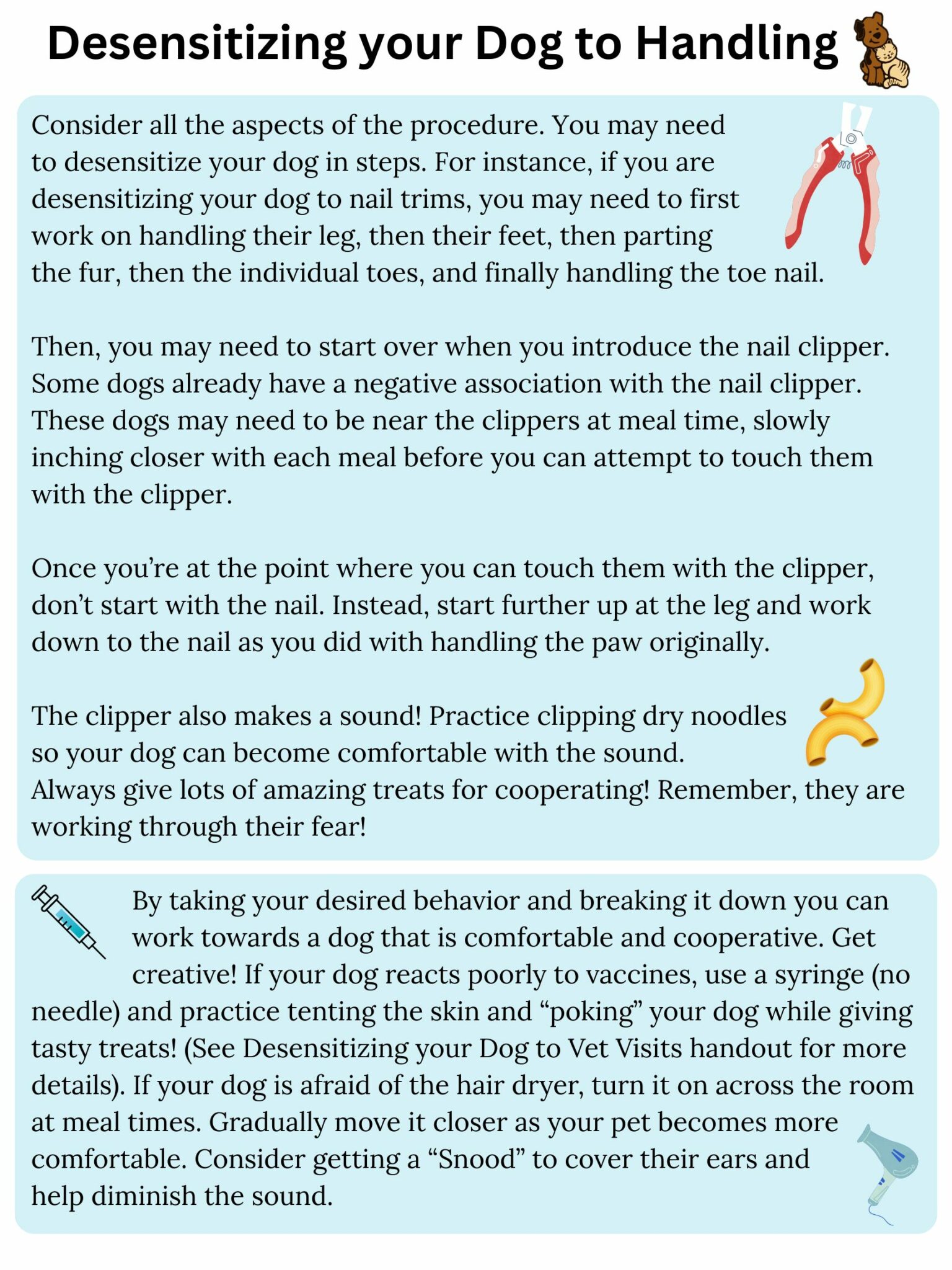 Desensitizing your Dog to Handling

Consider all the aspects of the procedure. You may need to desensitize your dog in steps. For instance, if you are desensitizing your dog to nail trims, you may need to first work on handling their leg, then their feet, then parting the fur, then the individual toes, and finally handling the toe nail.

Then, you may need to start over when you introduce the nail clipper. Some dogs already have a negative association with the nail clipper. These dogs may need to be near the clippers at meal time, slowly inching closer with each meal before you can attempt to touch them with the clipper.

Once you're at the point where you can touch them with the clipper, don't start with the nail. Instead, start further up at the leg and work down to the nail as you did with handling the paw originally.

The clipper also makes a sound! Practice clipping dry noodles so your dog can become comfortable with the sound.
Always give lots of amazing treats for cooperating! Remember, they are working through their fear!

By taking your desired behavior and breaking it down you can work towards a dog that is comfortable and cooperative. Get creative! If your dog reacts poorly to vaccines, use a syringe (no needle) and practice tenting the skin and "poking" your dog while giving tasty treats! (See Desensitizing your Dog to Vet Visits handout for more details). If your dog is afraid of the hair dryer, turn it on across the room at meal times. Gradually move it closer as your pet becomes more comfortable. Consider getting a "Snood" to cover their ears and help diminish the sound.